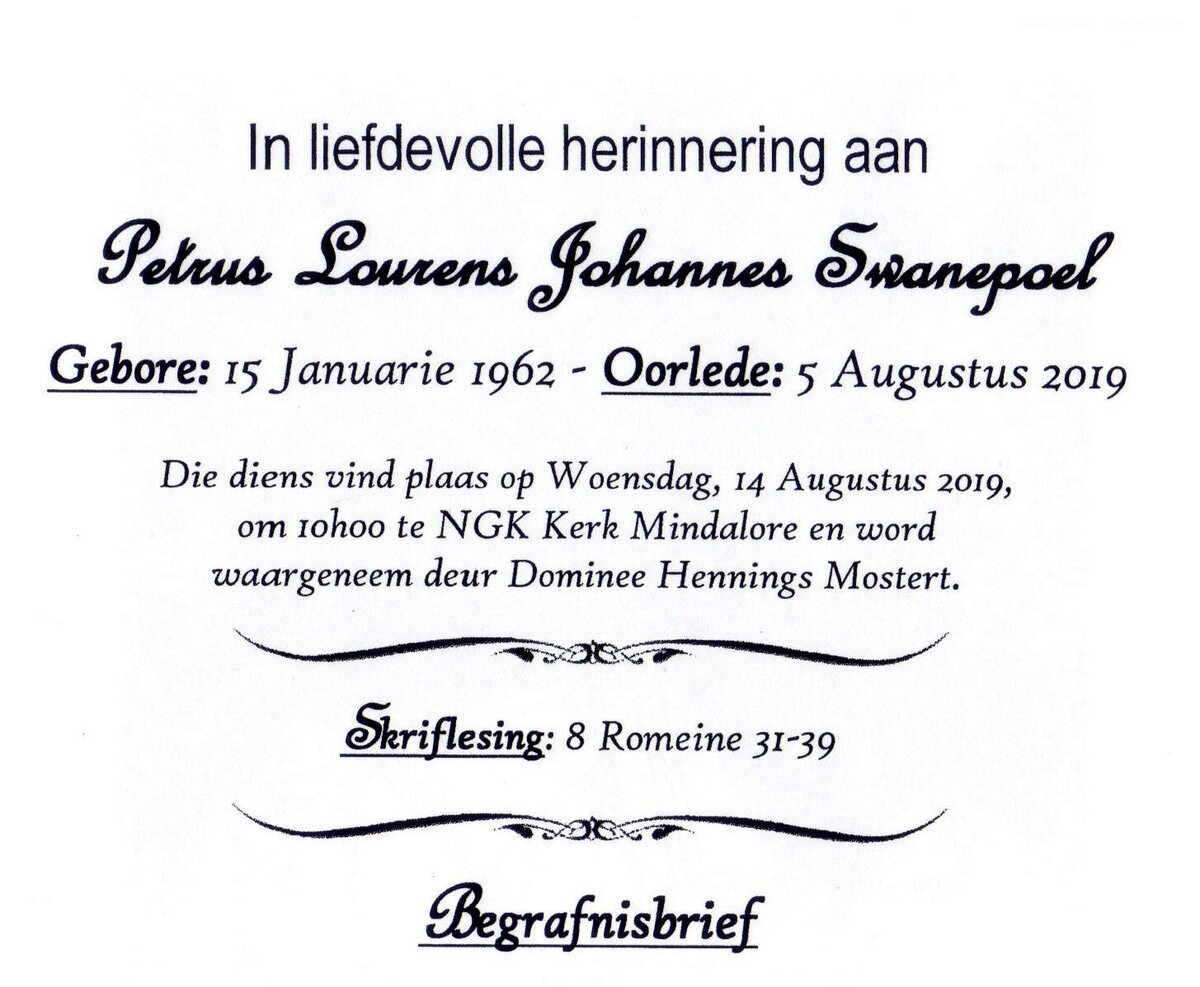 In liefdevolle herinnering aan

Petrus Lourens Johannes Swanepoel

Gebore: 15 Januarie 1962 - Oorlede: 5 Augustus 2019

Die diens vind plaas op Woensdag, 14 Augustus 2019, om 10h00 te NGK Kerk Mindalore en word waargeneem deur Dominee Hennings Mostert.

Skriflesing: 8 Romeine 31-39

Begrafnisbrief